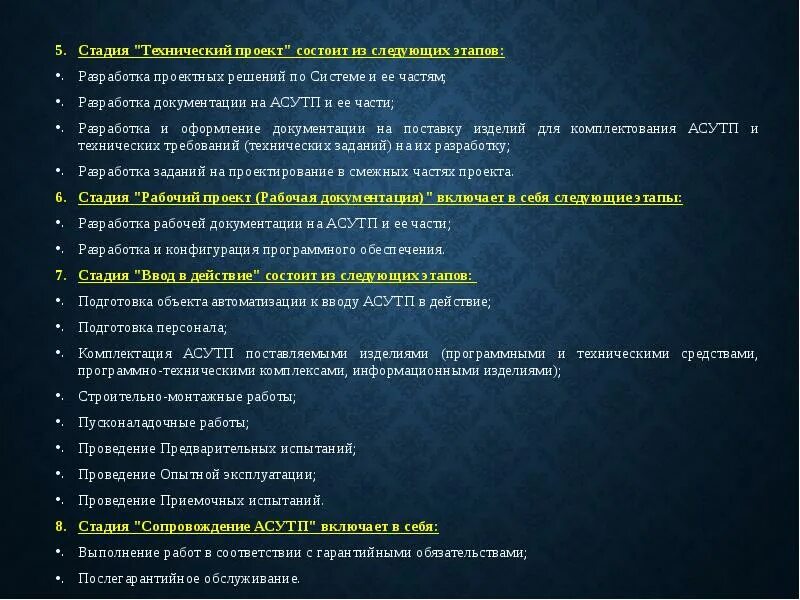 5. Стадия "Технический проект" состоит из следующих этапов:

• Разработка проектных решений по Системе и ее частям;

• Разработка документации на АСУТП и ее части;

• Разработка и оформление документации на поставку изделий для комплектования АСУТП и технических требований (технических заданий) на их разработку;

• Разработка заданий на проектирование в смежных частях проекта.

6. Стадия "Рабочий проект (Рабочая документация)" включает в себя следующие этапы:

• Разработка рабочей документации на АСУТП и ее части;

• Разработка и конфигурация программного обеспечения.

7. Стадия "Ввод в действие" состоит из следующих этапов:

• Подготовка объекта автоматизации к вводу АСУТП в действие;

• Подготовка персонала;

• Комплектация АСУТП поставляемыми изделиями (программными и техническими средствами, программно-техническими комплексами, информационными изделиями);

• Строительно-монтажные работы;

• Пусконаладочные работы;

• Проведение Предварительных испытаний;

• Проведение Опытной эксплуатации;

• Проведение Приемочных испытаний.

8. Стадия "Сопровождение АСУТП" включает в себя:

• Выполнение работ в соответствии с гарантийными обязательствами;

• Послегарантийное обслуживание.